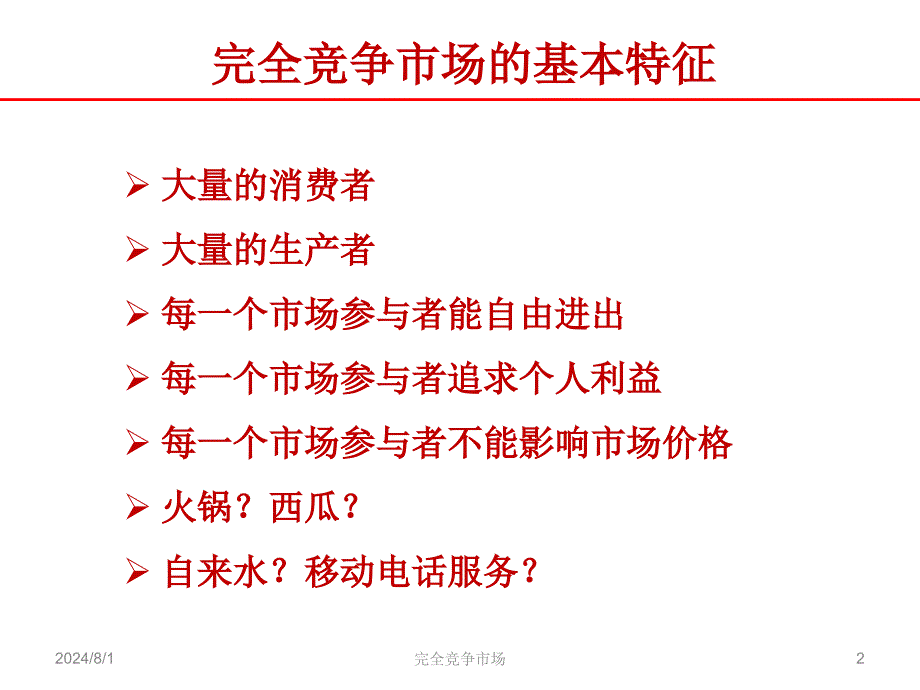 完全竞争市场的基本特征

➢ 大量的消费者

➢ 大量的生产者

➢ 每一个市场参与者能自由进出

➢ 每一个市场参与者追求个人利益

➢ 每一个市场参与者不能影响市场价格

➢ 火锅？西瓜？

➢ 自来水？移动电话服务？

2024/8/1 完全竞争市场 2